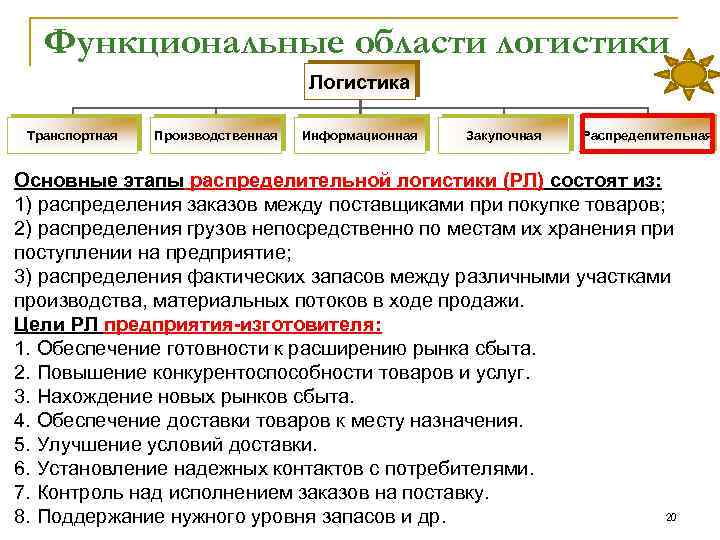 Функциональные области логистики

Логистика

Транспортная

Производственная

Информационная

Закупочная

Распределительная

Основные этапы распределительной логистики (РЛ) состоят из:
1) распределения заказов между поставщиками при покупке товаров;
2) распределения грузов непосредственно по местам их хранения при поступлении на предприятие;
3) распределения фактических запасов между различными участками производства, материальных потоков в ходе продажи.
Цели РЛ предприятия-изготовителя:
1. Обеспечение готовности к расширению рынка сбыта.
2. Повышение конкурентоспособности товаров и услуг.
3. Нахождение новых рынков сбыта.
4. Обеспечение доставки товаров к месту назначения.
5. Улучшение условий доставки.
6. Установление надежных контактов с потребителями.
7. Контроль над исполнением заказов на поставку.
8. Поддержание нужного уровня запасов и др.

20